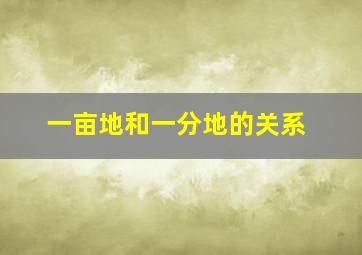 一亩地和一分地的关系